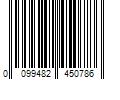 0 099482 450786